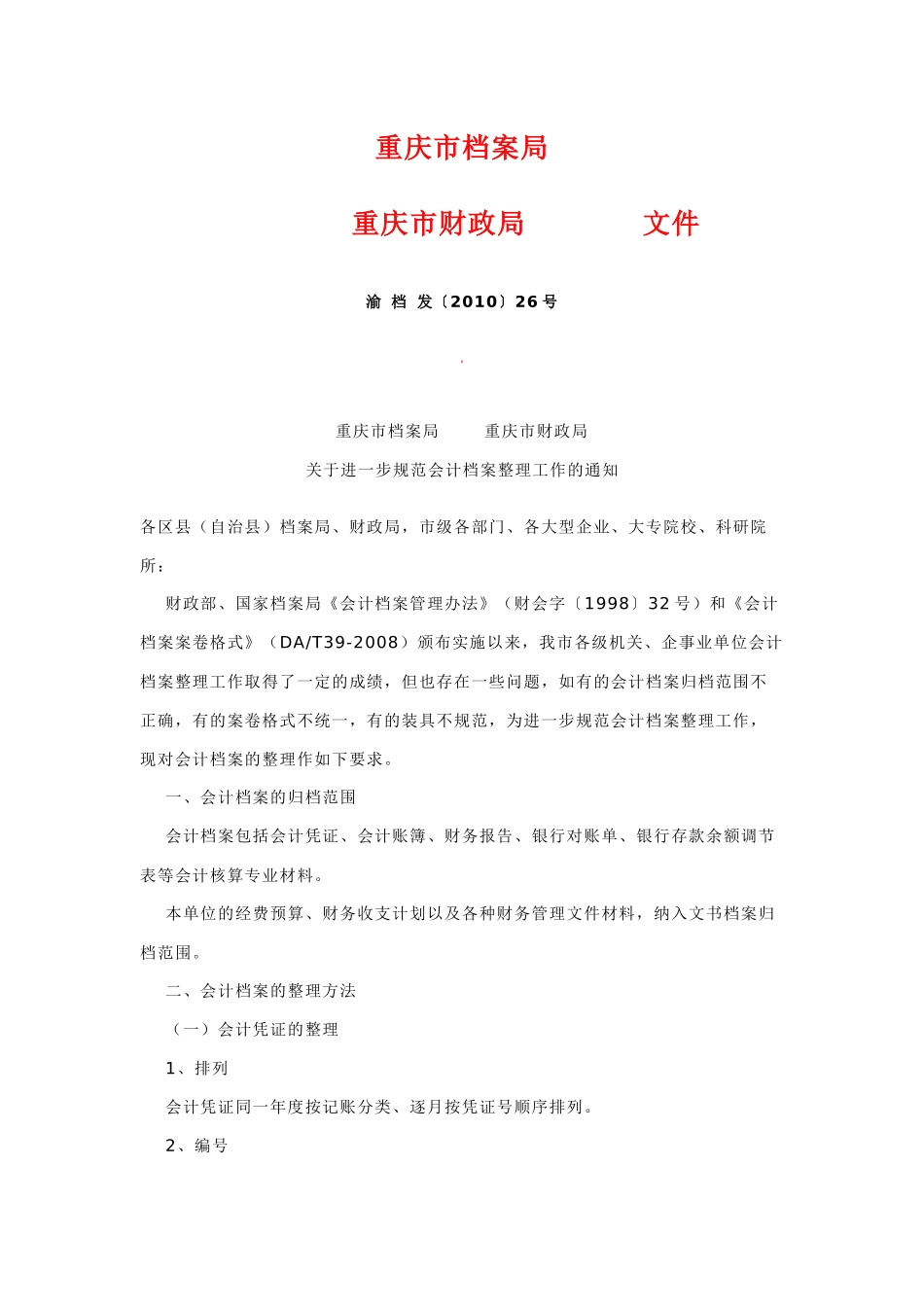 重庆市档案局

重庆市财政局 文件

渝 档 发〔2010〕26 号

重庆市档案局 重庆市财政局

关于进一步规范会计档案整理工作的通知

各区县（自治县）档案局、财政局，市级各部门、各大型企业、大专院校、科研院所：

财政部、国家档案局《会计档案管理办法》（财会字〔1998〕32 号）和《会计档案案卷格式》（DA/T39-2008）颁布实施以来，我市各级机关、企事业单位会计档案整理工作取得了一定的成绩，但也存在一些问题，如有的会计档案归档范围不正确，有的案卷格式不统一，有的装具不规范，为进一步规范会计档案整理工作，现对会计档案的整理作如下要求。

一、会计档案的归档范围

会计档案包括会计凭证、会计账簿、财务报告、银行对账单、银行存款余额调节表等会计核算专业材料。

本单位的经费预算、财务收支计划以及各种财务管理文件材料，纳入文书档案归档范围。

二、会计档案的整理方法

（一）会计凭证的整理

1、排列

会计凭证同一年度按记账分类、逐月按凭证号顺序排列。

2、编号